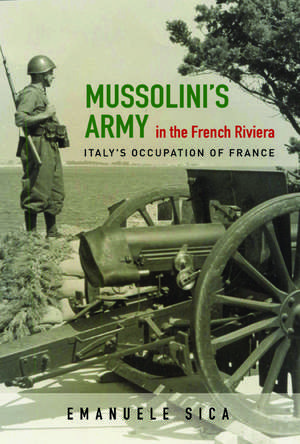 MUSSOLINI'S ARMY in the French Riviera

ITALY'S OCCUPATION OF FRANCE

EMANUELE SICA